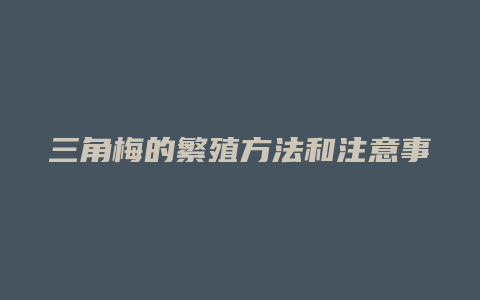 三角梅的繁殖方法和注意事